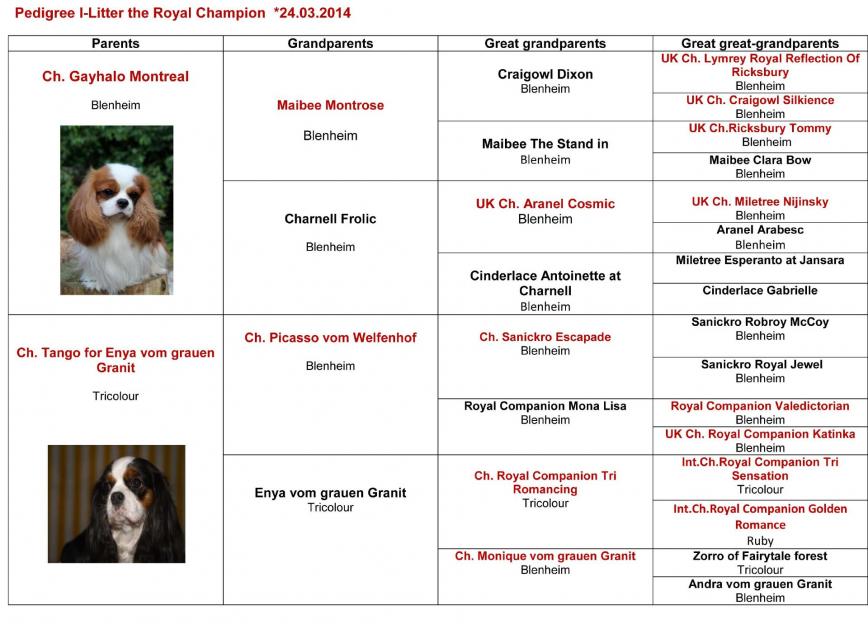 Pedigree I-Litter the Royal Champion *24.03.2014

| Parents | Grandparents | Great grandparents | Great great-grandparents |
|---|---|---|---|
| Ch. Gayhalo Montreal Blenheim | Maibee Montrose Blenheim | Craigowl Dixon Blenheim | UK Ch. Lymrey Royal Reflection Of Ricksbury Blenheim |
| | | | UK Ch. Craigowl Silkience Blenheim |
| | | Maibee The Stand in Blenheim | UK Ch.Ricksbury Tommy Blenheim |
| | | | Maibee Clara Bow Blenheim |
| | Charnell Frolic Blenheim | UK Ch. Aranel Cosmic Blenheim | UK Ch. Miletree Nijinsky Blenheim |
| | | | Aranel Arabesc Blenheim |
| | | Cinderlace Antoinette at Charnell Blenheim | Miletree Esperanto at Jansara |
| | | | Cinderlace Gabrielle |
| Ch. Tango for Enya vom grauen Granit Tricolour | Ch. Picasso vom Welfenhof Blenheim | Ch. Sanickro Escapade Blenheim | Sanickro Robroy McCoy Blenheim |
| | | | Sanickro Royal Jewel Blenheim |
| | | Royal Companion Mona Lisa Blenheim | Royal Companion Valedictorian Blenheim |
| | | | UK Ch. Royal Companion Katinka Blenheim |
| | Enya vom grauen Granit Tricolour | Ch. Royal Companion Tri Romancing Tricolour | Int.Ch.Royal Companion Tri Sensation Tricolour |
| | | | Int.Ch.Royal Companion Golden Romance Ruby |
| | | Ch. Monique vom grauen Granit Blenheim | Zorro of Fairytale forest Tricolour |
| | | | Andra vom grauen Granit Blenheim |